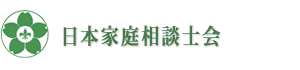 日本家庭相談士会